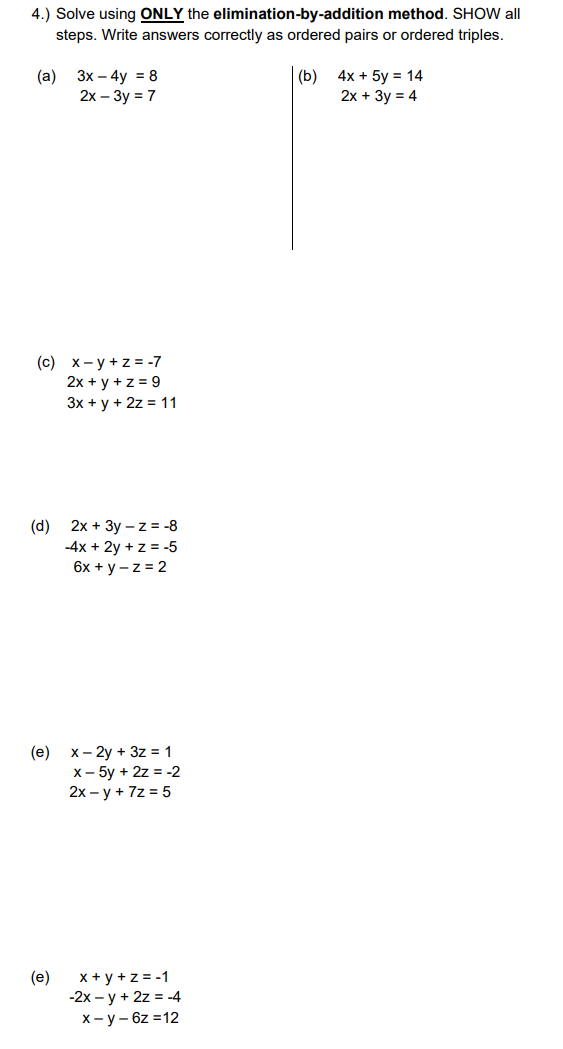 4.) Solve using ONLY the elimination-by-addition method. SHOW all steps. Write answers correctly as ordered pairs or ordered triples.

(a) $3x - 4y = 8$
$2x - 3y = 7$

(b) $4x + 5y = 14$
$2x + 3y = 4$

(c) $x - y + z = -7$
$2x + y + z = 9$
$3x + y + 2z = 11$

(d) $2x + 3y - z = -8$
$-4x + 2y + z = -5$
$6x + y - z = 2$

(e) $x - 2y + 3z = 1$
$x - 5y + 2z = -2$
$2x - y + 7z = 5$

(e) $x + y + z = -1$
$-2x - y + 2z = -4$
$x - y - 6z = 12$